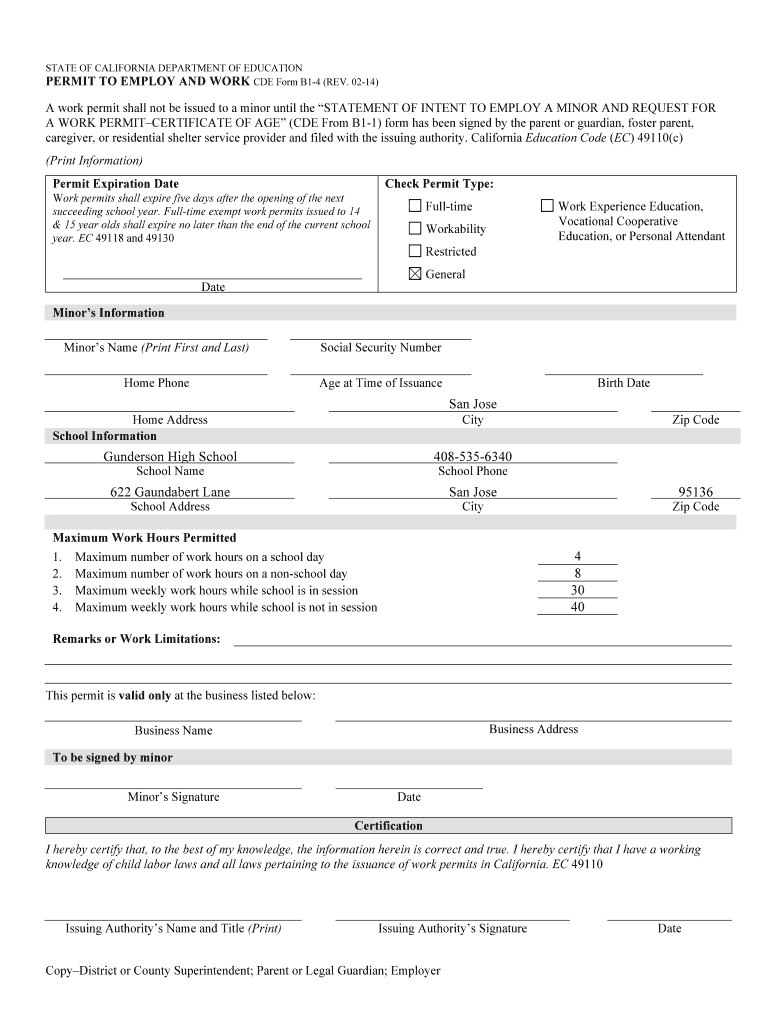 STATE OF CALIFORNIA DEPARTMENT OF EDUCATION
PERMIT TO EMPLOY AND WORK CDE Form B1-4 (REV. 02-14)

A work permit shall not be issued to a minor until the "STATEMENT OF INTENT TO EMPLOY A MINOR AND REQUEST FOR A WORK PERMIT–CERTIFICATE OF AGE" (CDE From B1-1) form has been signed by the parent or guardian, foster parent, caregiver, or residential shelter service provider and filed with the issuing authority. California Education Code (EC) 49110(c)

(Print Information)

Permit Expiration Date
Work permits shall expire five days after the opening of the next succeeding school year. Full-time exempt work permits issued to 14 & 15 year olds shall expire no later than the end of the current school year. EC 49118 and 49130

Date

Check Permit Type:
☐ Full-time
☐ Workability
☐ Restricted
☒ General
☐ Work Experience Education, Vocational Cooperative Education, or Personal Attendant

Minor's Information

Minor's Name (Print First and Last)
Social Security Number

Home Phone
Age at Time of Issuance
Birth Date

Home Address
San Jose
City
Zip Code

School Information

Gunderson High School
School Name
408-535-6340
School Phone

622 Gaundabert Lane
School Address
San Jose
City
95136
Zip Code

Maximum Work Hours Permitted
1. Maximum number of work hours on a school day 4
2. Maximum number of work hours on a non-school day 8
3. Maximum weekly work hours while school is in session 30
4. Maximum weekly work hours while school is not in session 40

Remarks or Work Limitations:

This permit is valid only at the business listed below:

Business Name
Business Address

To be signed by minor

Minor's Signature
Date

Certification

I hereby certify that, to the best of my knowledge, the information herein is correct and true. I hereby certify that I have a working knowledge of child labor laws and all laws pertaining to the issuance of work permits in California. EC 49110

Issuing Authority's Name and Title (Print)
Issuing Authority's Signature
Date

Copy–District or County Superintendent; Parent or Legal Guardian; Employer